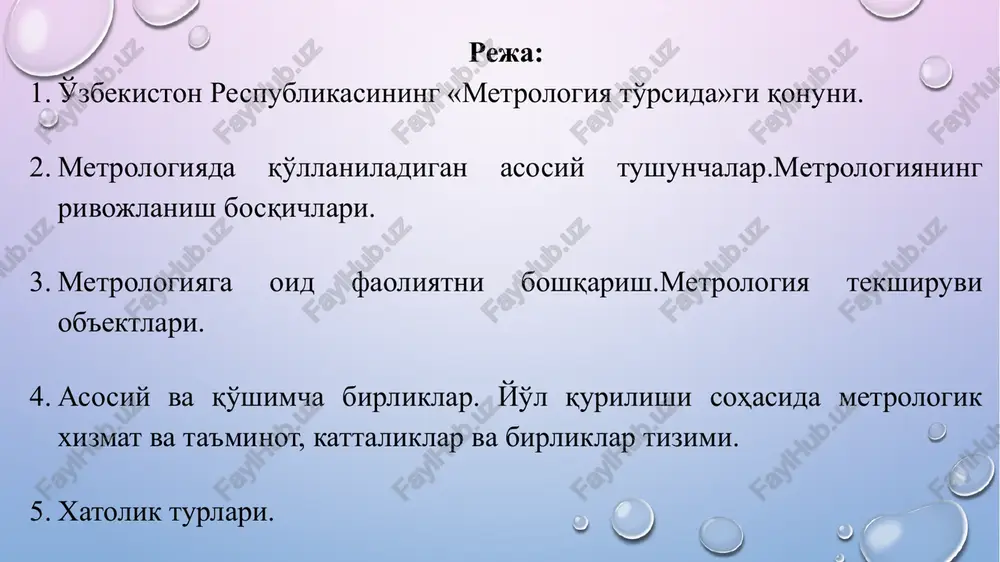 Режа:

1. Ўзбекистон Республикасининг «Метрология тўрсида»ги қонуни.

2. Метрологияда қўлланиладиган асосий тушунчалар.Метрологиянинг ривожланиш босқичлари.

3. Метрологияга оид фаолиятни бошқариш.Метрология текшируви объектлари.

4. Асосий ва қўшимча бирликлар. Йўл қурилиши соҳасида метрологик хизмат ва таъминот, катталиклар ва бирликлар тизими.

5. Хатолик турлари.

FaylHub.uz